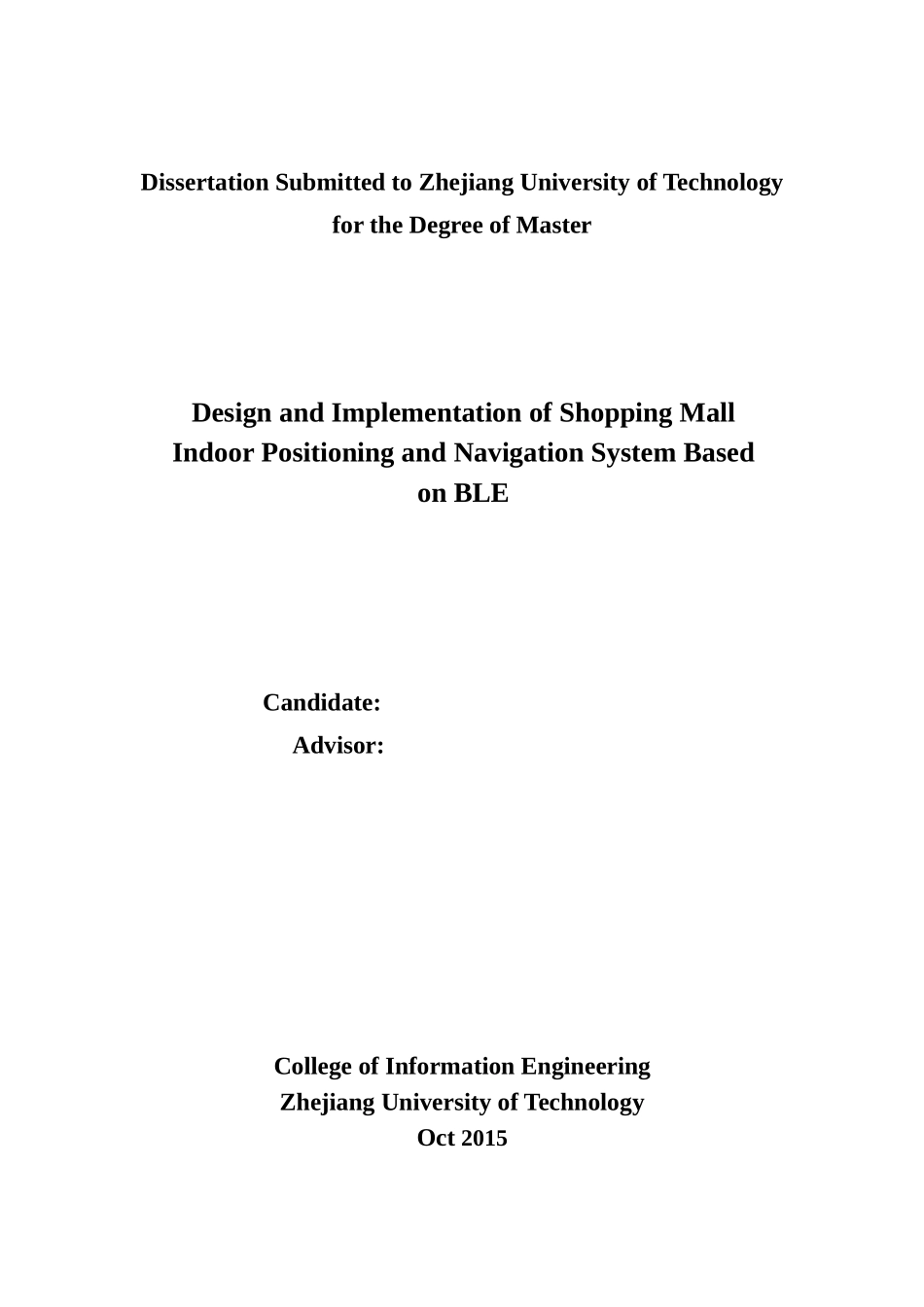 Dissertation Submitted to Zhejiang University of Technology
for the Degree of Master

Design and Implementation of Shopping Mall Indoor Positioning and Navigation System Based on BLE

Candidate:
Advisor:

College of Information Engineering
Zhejiang University of Technology
Oct 2015